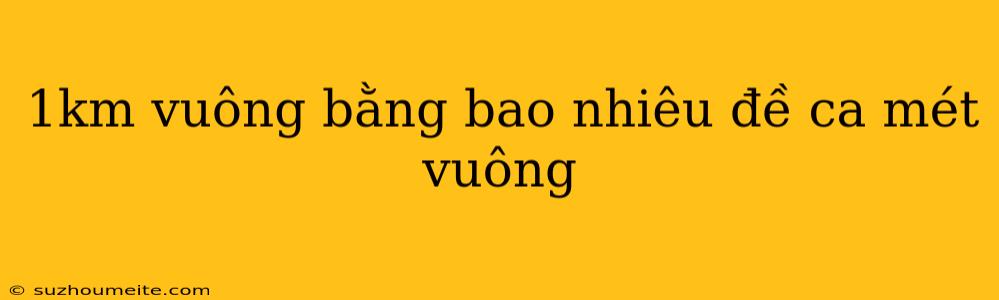 1km vuông bằng bao nhiêu đề ca mét vuông

© suzhoumeite.com